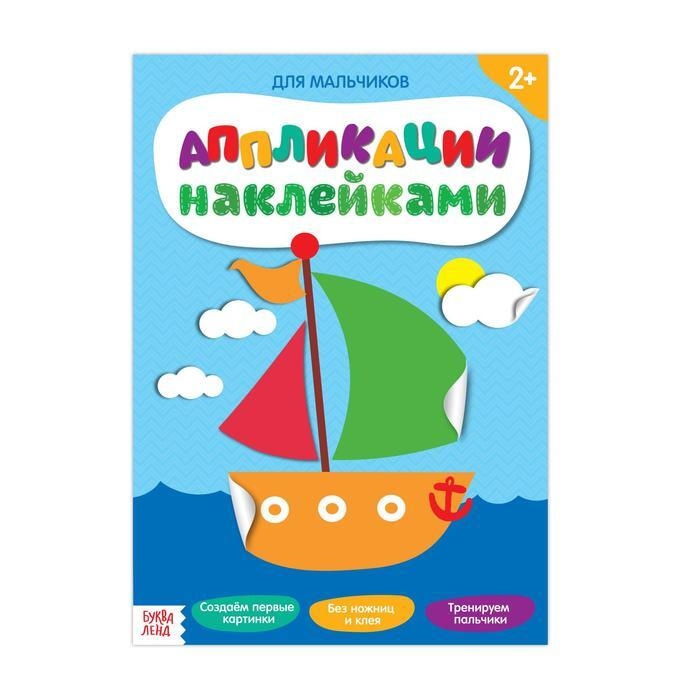 ДЛЯ МАЛЬЧИКОВ

2+

АППЛИКАЦИИ
НАКЛЕЙКАМИ

БУКВА ЛЕНД

Создаём первые картинки

Без ножниц и клея

Тренируем пальчики